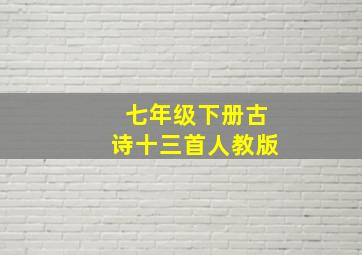 七年级下册古诗十三首人教版